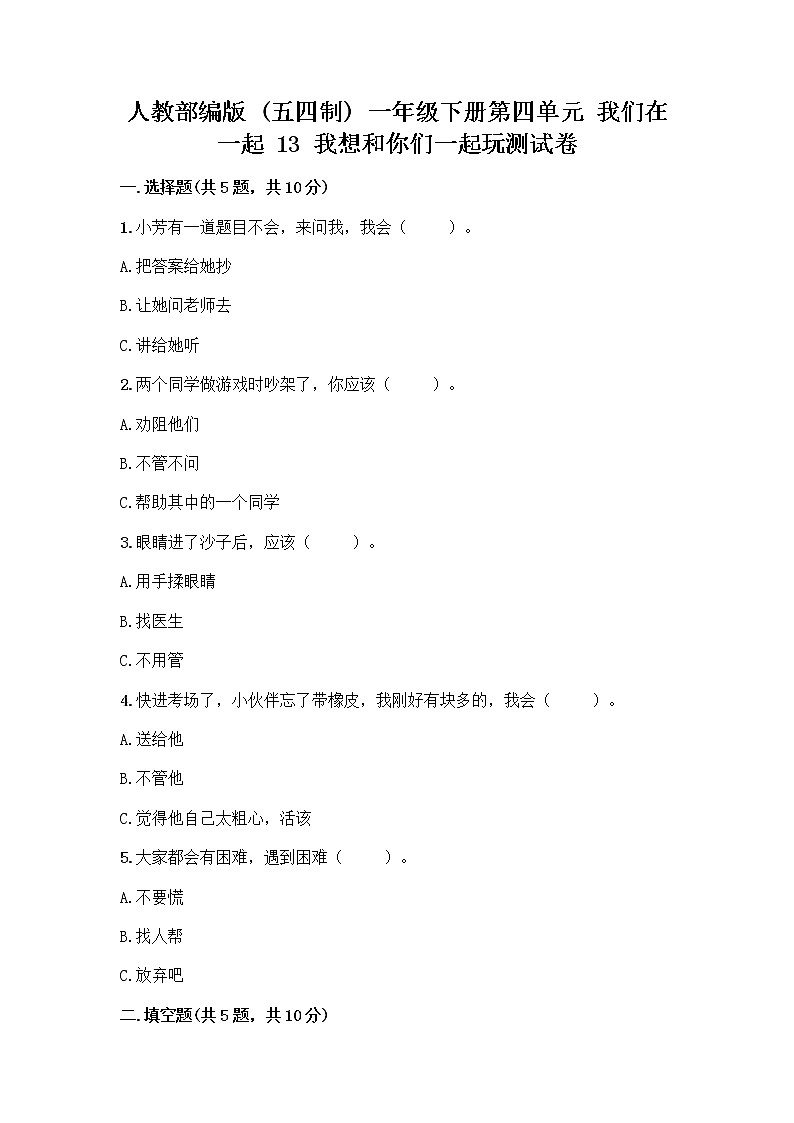 人教部编版（五四制）一年级下册第四单元 我们在一起 13 我想和你们一起玩测试卷

一.选择题(共5题，共10分)

1.小芳有一道题目不会，来问我，我会（　　）。

A.把答案给她抄

B.让她问老师去

C.讲给她听

2.两个同学做游戏时吵架了，你应该（　　）。

A.劝阻他们

B.不管不问

C.帮助其中的一个同学

3.眼睛进了沙子后，应该（　　）。

A.用手揉眼睛

B.找医生

C.不用管

4.快进考场了，小伙伴忘了带橡皮，我刚好有块多的，我会（　　）。

A.送给他

B.不管他

C.觉得他自己太粗心，活该

5.大家都会有困难，遇到困难（　　）。

A.不要慌

B.找人帮

C.放弃吧

二.填空题(共5题，共10分)